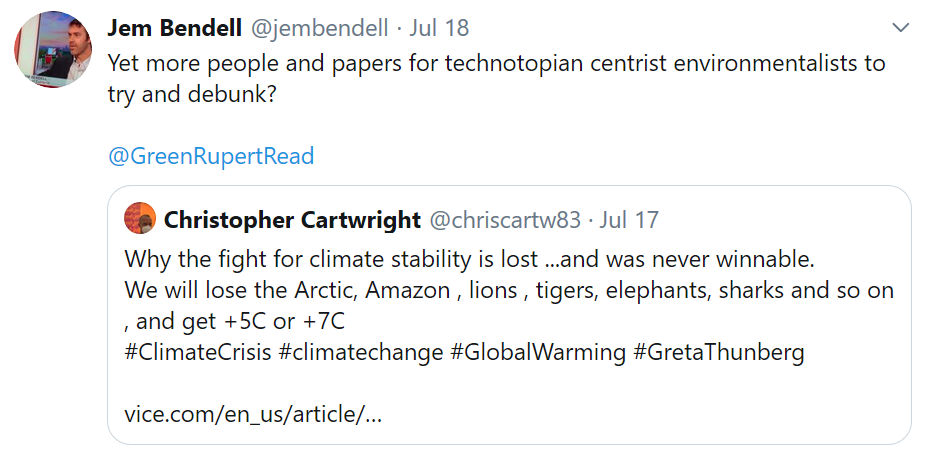 Jem Bendell @jembendell · Jul 18
Yet more people and papers for technotopian centrist environmentalists to try and debunk?

@GreenRupertRead

Christopher Cartwright @chriscartw83 · Jul 17
Why the fight for climate stability is lost ...and was never winnable.
We will lose the Arctic, Amazon , lions , tigers, elephants, sharks and so on , and get +5C or +7C
#ClimateCrisis #climatechange #GlobalWarming #GretaThunberg

vice.com/en_us/article/...